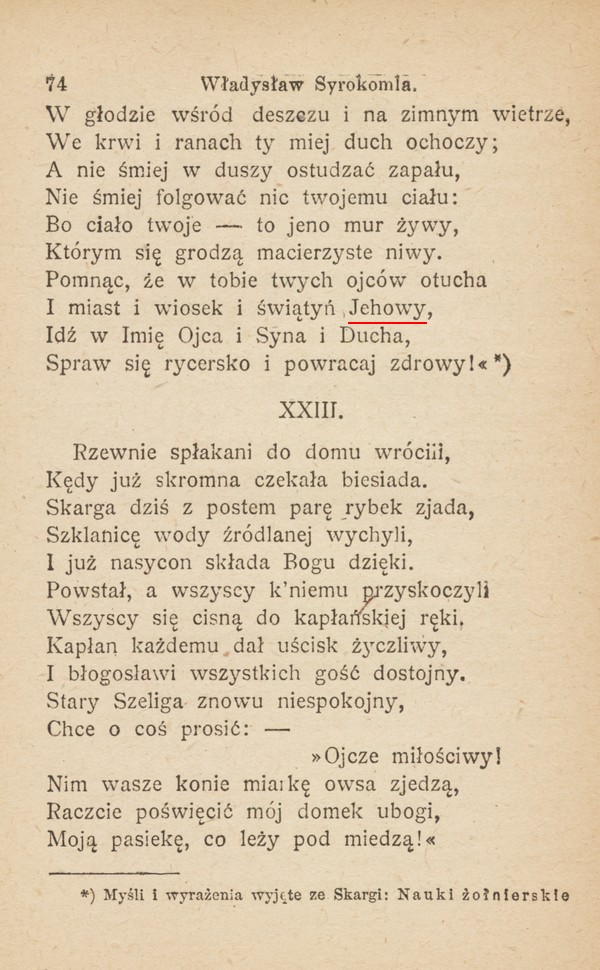 74 Władysław Syrokomla.

W głodzie wśród deszczu i na zimnym wietrze,
We krwi i ranach ty miej duch ochoczy;
A nie śmiej w duszy ostudzać zapału,
Nie śmiej folgować nic twojemu ciału:
Bo ciało twoje — to jeno mur żywy,
Którym się grodzą macierzyste niwy.
Pomnąc, że w tobie twych ojców otucha
I miast i wiosek i świątyń Jehowy,
Idź w Imię Ojca i Syna i Ducha,
Spraw się rycersko i powracaj zdrowy!« *)

XXIII.

Rzewnie spłakani do domu wrócili,
Kędy już skromna czekała biesiada.
Skarga dziś z postem parę rybek zjada,
Szklanicę wody źródlanej wychyli,
I już nasycon składa Bogu dzięki.
Powstał, a wszyscy k'niemu przyskoczyli
Wszyscy się cisną do kapłańskiej ręki.
Kapłan każdemu dał uścisk życzliwy,
I błogosławi wszystkich gość dostojny.
Stary Szeliga znowu niespokojny,
Chce o coś prosić: —
»Ojcze miłościwy!
Nim wasze konie miarkę owsa zjedzą,
Raczcie poświęcić mój domek ubogi,
Moją pasiekę, co leży pod miedzą!«

*) Myśli i wyrażenia wyjęte ze Skargi: Nauki żołnierskie